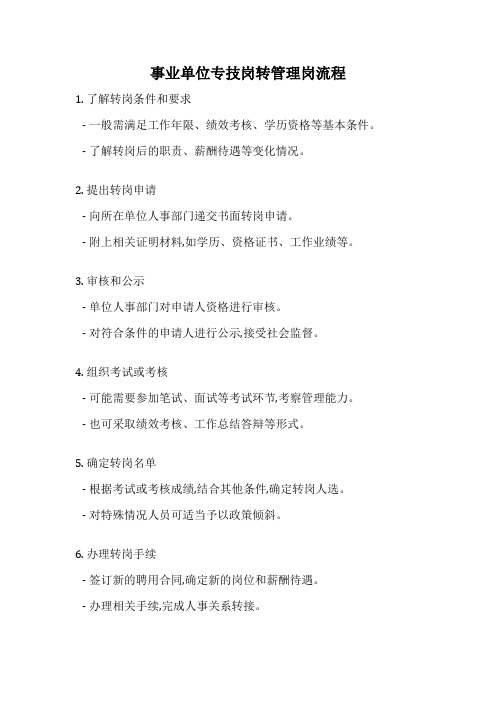 事业单位专技岗转管理岗流程

1. 了解转岗条件和要求

- 一般需满足工作年限、绩效考核、学历资格等基本条件。

- 了解转岗后的职责、薪酬待遇等变化情况。

2. 提出转岗申请

- 向所在单位人事部门递交书面转岗申请。

- 附上相关证明材料,如学历、资格证书、工作业绩等。

3. 审核和公示

- 单位人事部门对申请人资格进行审核。

- 对符合条件的申请人进行公示,接受社会监督。

4. 组织考试或考核

- 可能需要参加笔试、面试等考试环节,考察管理能力。

- 也可采取绩效考核、工作总结答辩等形式。

5. 确定转岗名单

- 根据考试或考核成绩,结合其他条件,确定转岗人选。

- 对特殊情况人员可适当予以政策倾斜。

6. 办理转岗手续

- 签订新的聘用合同,确定新的岗位和薪酬待遇。

- 办理相关手续,完成人事关系转接。